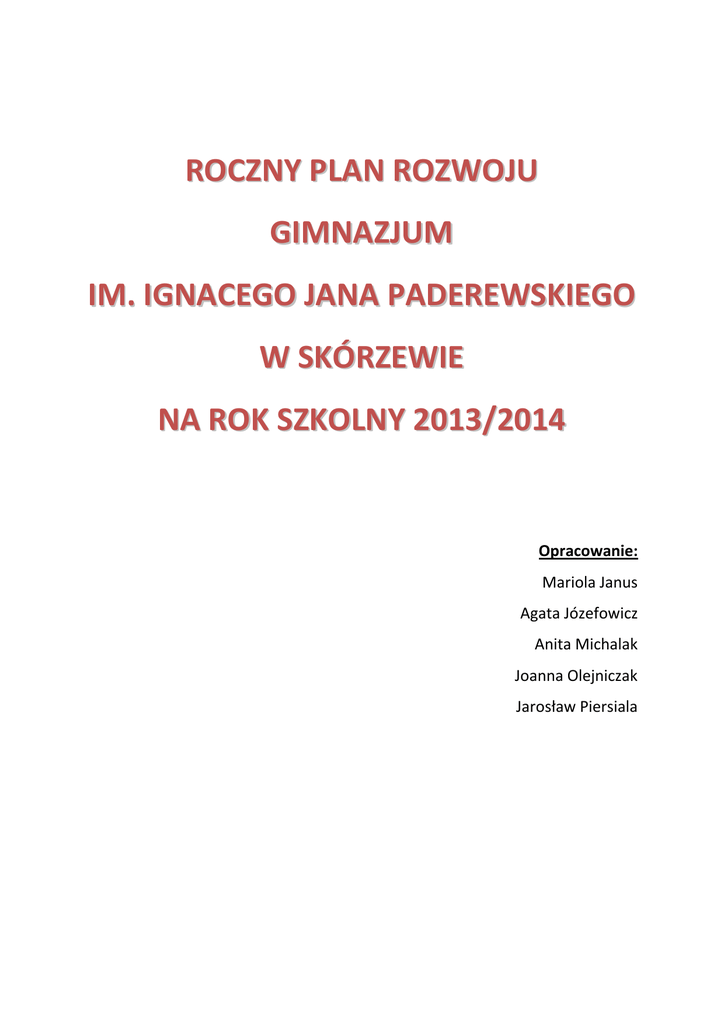 ROCZNY PLAN ROZWOJU

GIMNAZJUM

IM. IGNACEGO JANA PADEREWSKIEGO

W SKÓRZEWIE

NA ROK SZKOLNY 2013/2014

Opracowanie:

Mariola Janus

Agata Józefowicz

Anita Michalak

Joanna Olejniczak

Jarosław Piersiala